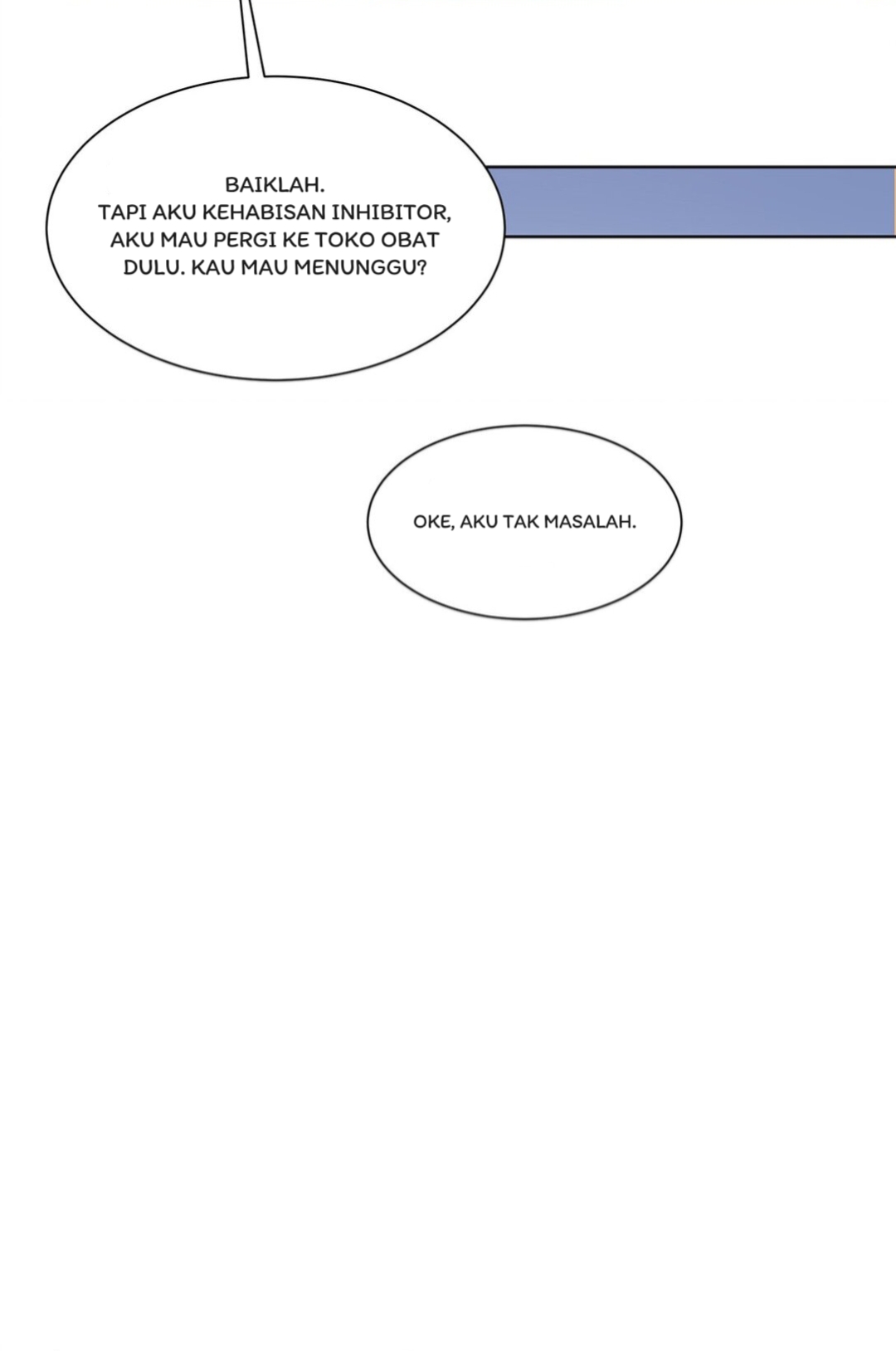 BAIKLAH.
TAPI AKU KEHABISAN INHIBITOR, AKU MAU PERGI KE TOKO OBAT DULU. KAU MAU MENUNGGU?

OKE, AKU TAK MASALAH.